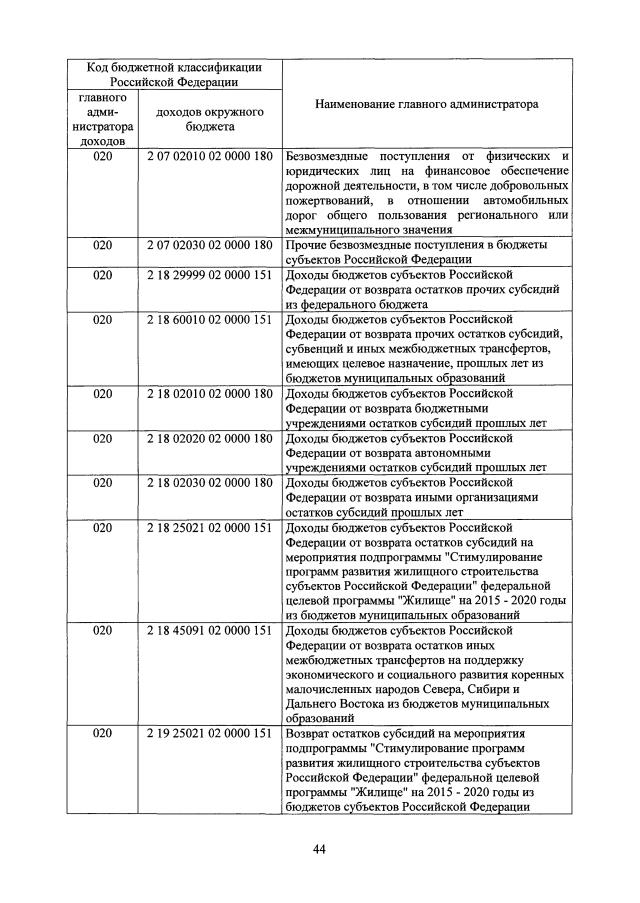 | Код бюджетной классификации Российской Федерации | | Наименование главного администратора |
|---|---|---|
| главного администратора доходов | доходов окружного бюджета | |
| 020 | 2 07 02010 02 0000 180 | Безвозмездные поступления от физических и юридических лиц на финансовое обеспечение дорожной деятельности, в том числе добровольных пожертвований, в отношении автомобильных дорог общего пользования регионального или межмуниципального значения |
| 020 | 2 07 02030 02 0000 180 | Прочие безвозмездные поступления в бюджеты субъектов Российской Федерации |
| 020 | 2 18 29999 02 0000 151 | Доходы бюджетов субъектов Российской Федерации от возврата остатков прочих субсидий из федерального бюджета |
| 020 | 2 18 60010 02 0000 151 | Доходы бюджетов субъектов Российской Федерации от возврата прочих остатков субсидий, субвенций и иных межбюджетных трансфертов, имеющих целевое назначение, прошлых лет из бюджетов муниципальных образований |
| 020 | 2 18 02010 02 0000 180 | Доходы бюджетов субъектов Российской Федерации от возврата бюджетными учреждениями остатков субсидий прошлых лет |
| 020 | 2 18 02020 02 0000 180 | Доходы бюджетов субъектов Российской Федерации от возврата автономными учреждениями остатков субсидий прошлых лет |
| 020 | 2 18 02030 02 0000 180 | Доходы бюджетов субъектов Российской Федерации от возврата иными организациями остатков субсидий прошлых лет |
| 020 | 2 18 25021 02 0000 151 | Доходы бюджетов субъектов Российской Федерации от возврата остатков субсидий на мероприятия подпрограммы "Стимулирование программ развития жилищного строительства субъектов Российской Федерации" федеральной целевой программы "Жилище" на 2015 - 2020 годы из бюджетов муниципальных образований |
| 020 | 2 18 45091 02 0000 151 | Доходы бюджетов субъектов Российской Федерации от возврата остатков иных межбюджетных трансфертов на поддержку экономического и социального развития коренных малочисленных народов Севера, Сибири и Дальнего Востока из бюджетов муниципальных образований |
| 020 | 2 19 25021 02 0000 151 | Возврат остатков субсидий на мероприятия подпрограммы "Стимулирование программ развития жилищного строительства субъектов Российской Федерации" федеральной целевой программы "Жилище" на 2015 - 2020 годы из бюджетов субъектов Российской Федерации |

44